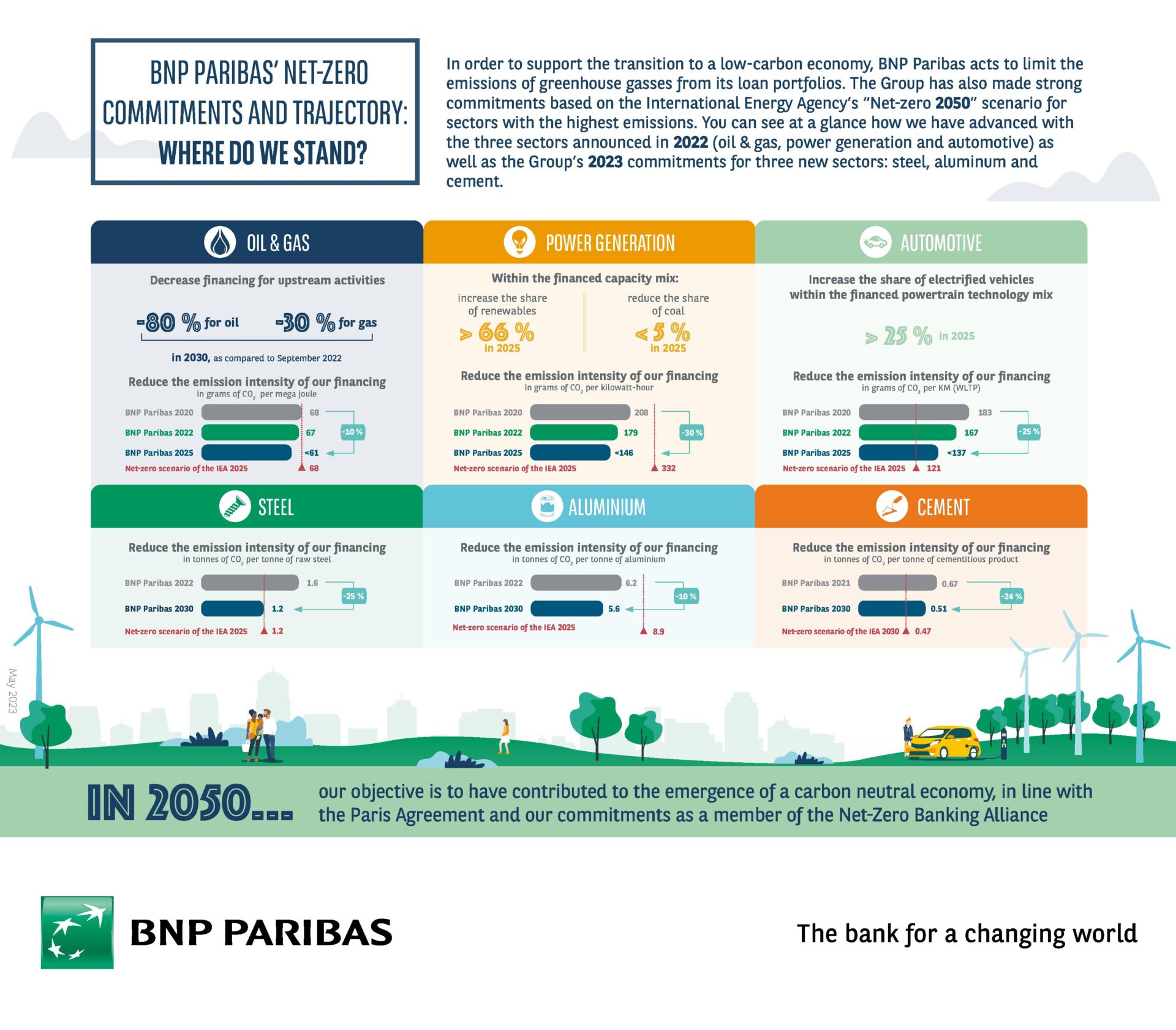 BNP PARIBAS' NET-ZERO COMMITMENTS AND TRAJECTORY: WHERE DO WE STAND?

In order to support the transition to a low-carbon economy, BNP Paribas acts to limit the emissions of greenhouse gasses from its loan portfolios. The Group has also made strong commitments based on the International Energy Agency's "Net-zero 2050" scenario for sectors with the highest emissions. You can see at a glance how we have advanced with the three sectors announced in 2022 (oil & gas, power generation and automotive) as well as the Group's 2023 commitments for three new sectors: steel, aluminum and cement.

OIL & GAS

Decrease financing for upstream activities

-80 % for oil -30 % for gas

in 2030, as compared to September 2022

Reduce the emission intensity of our financing
in grams of $CO_2$ per mega joule

BNP Paribas 2020 68
BNP Paribas 2022 67
BNP Paribas 2025 <61
Net-zero scenario of the IEA 2025 68
-10 %

POWER GENERATION

Within the financed capacity mix:

increase the share of renewables
> 66 %
in 2025

reduce the share of coal
< 5 %
in 2025

Reduce the emission intensity of our financing
in grams of $CO_2$ per kilowatt-hour

BNP Paribas 2020 208
BNP Paribas 2022 179
BNP Paribas 2025 <146
Net-zero scenario of the IEA 2025 332
-30 %

AUTOMOTIVE

Increase the share of electrified vehicles within the financed powertrain technology mix

> 25 % in 2025

Reduce the emission intensity of our financing
in grams of $CO_2$ per KM (WLTP)

BNP Paribas 2020 183
BNP Paribas 2022 167
BNP Paribas 2025 <137
Net-zero scenario of the IEA 2025 121
-25 %

STEEL

Reduce the emission intensity of our financing
in tonnes of $CO_2$ per tonne of raw steel

BNP Paribas 2022 1.6
BNP Paribas 2030 1.2
Net-zero scenario of the IEA 2025 1.2
-25 %

ALUMINIUM

Reduce the emission intensity of our financing
in tonnes of $CO_2$ per tonne of aluminium

BNP Paribas 2022 6.2
BNP Paribas 2030 5.6
Net-zero scenario of the IEA 2025 8.9
-10 %

CEMENT

Reduce the emission intensity of our financing
in tonnes of $CO_2$ per tonne of cementitious product

BNP Paribas 2021 0.67
BNP Paribas 2030 0.51
Net-zero scenario of the IEA 2030 0.47
-24 %

May 2023

IN 2050... our objective is to have contributed to the emergence of a carbon neutral economy, in line with the Paris Agreement and our commitments as a member of the Net-Zero Banking Alliance

BNP PARIBAS

The bank for a changing world